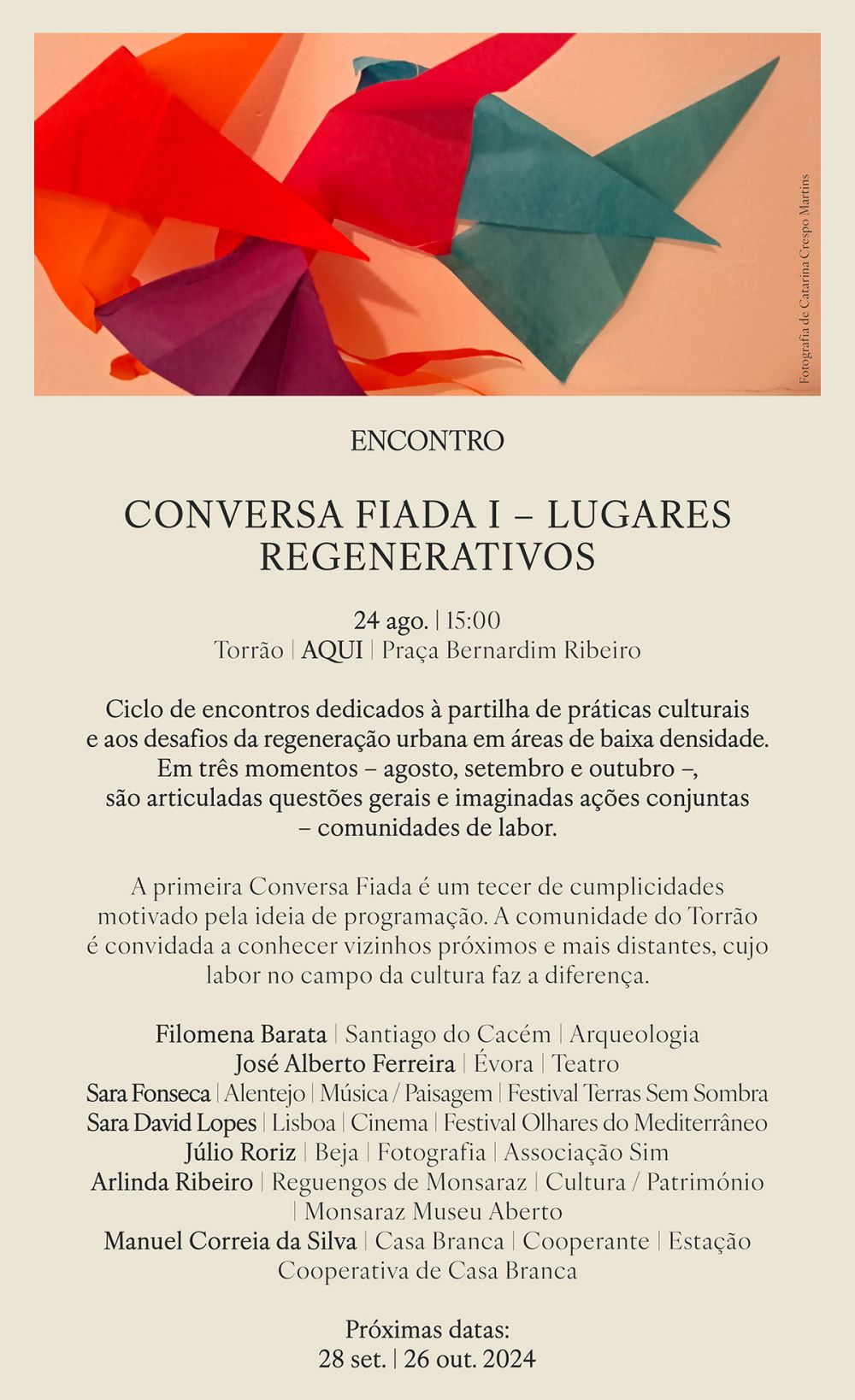 Fotografia de Catarina Crespo Martins

ENCONTRO

CONVERSA FIADA I – LUGARES REGENERATIVOS

24 ago. | 15:00
Torrão | AQUI | Praça Bernardim Ribeiro

Ciclo de encontros dedicados à partilha de práticas culturais e aos desafios da regeneração urbana em áreas de baixa densidade. Em três momentos – agosto, setembro e outubro –, são articuladas questões gerais e imaginadas ações conjuntas – comunidades de labor.

A primeira Conversa Fiada é um tecer de cumplicidades motivado pela ideia de programação. A comunidade do Torrão é convidada a conhecer vizinhos próximos e mais distantes, cujo labor no campo da cultura faz a diferença.

Filomena Barata | Santiago do Cacém | Arqueologia
José Alberto Ferreira | Évora | Teatro
Sara Fonseca | Alentejo | Música / Paisagem | Festival Terras Sem Sombra
Sara David Lopes | Lisboa | Cinema | Festival Olhares do Mediterrâneo
Júlio Roriz | Beja | Fotografia | Associação Sim
Arlinda Ribeiro | Reguengos de Monsaraz | Cultura / Património | Monsaraz Museu Aberto
Manuel Correia da Silva | Casa Branca | Cooperante | Estação Cooperativa de Casa Branca

Próximas datas:
28 set. | 26 out. 2024